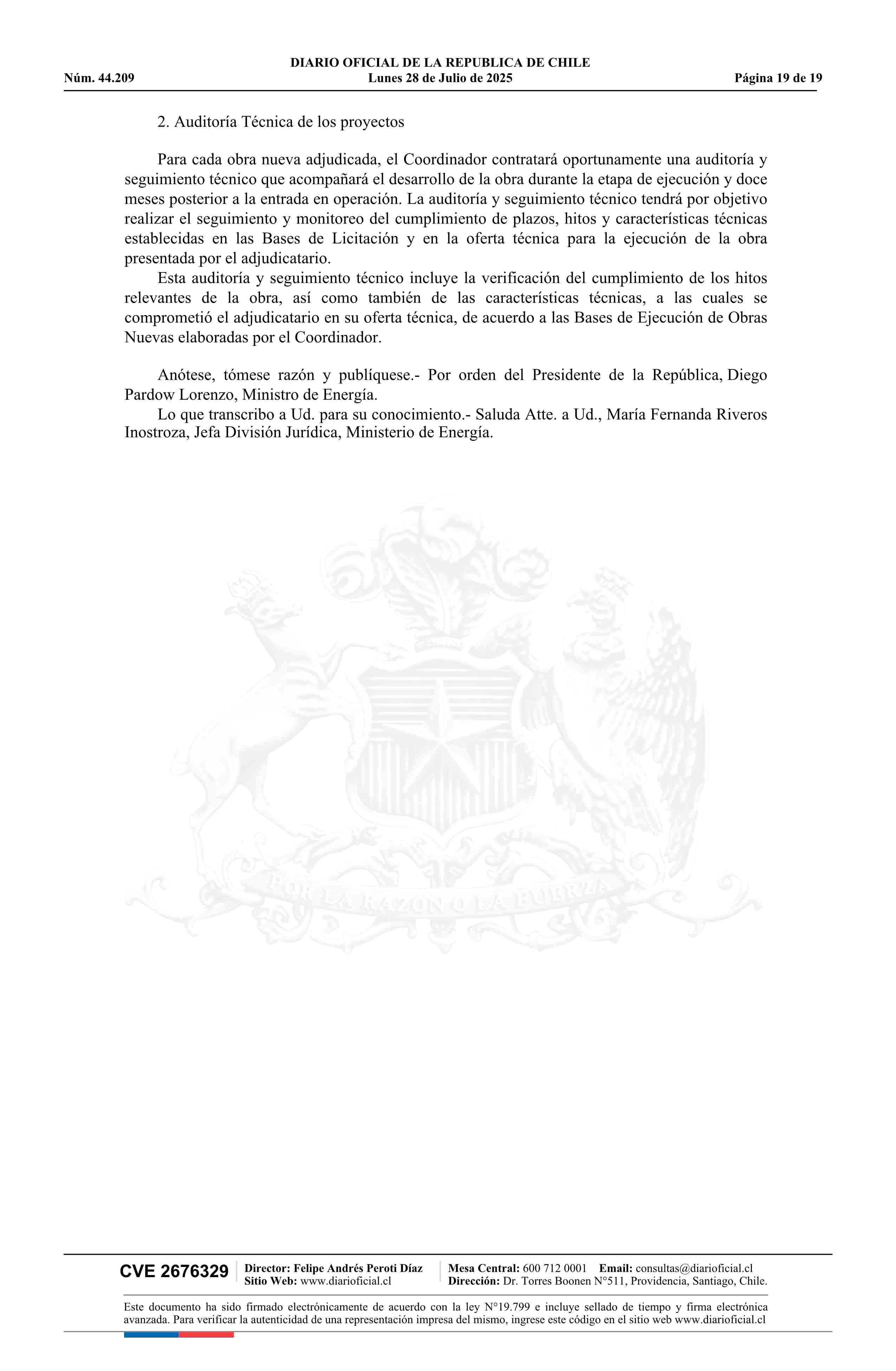 DIARIO OFICIAL DE LA REPUBLICA DE CHILE
Núm. 44.209 Lunes 28 de Julio de 2025 Página 19 de 19

2. Auditoría Técnica de los proyectos

Para cada obra nueva adjudicada, el Coordinador contratará oportunamente una auditoría y seguimiento técnico que acompañará el desarrollo de la obra durante la etapa de ejecución y doce meses posterior a la entrada en operación. La auditoría y seguimiento técnico tendrá por objetivo realizar el seguimiento y monitoreo del cumplimiento de plazos, hitos y características técnicas establecidas en las Bases de Licitación y en la oferta técnica para la ejecución de la obra presentada por el adjudicatario.

Esta auditoría y seguimiento técnico incluye la verificación del cumplimiento de los hitos relevantes de la obra, así como también de las características técnicas, a las cuales se comprometió el adjudicatario en su oferta técnica, de acuerdo a las Bases de Ejecución de Obras Nuevas elaboradas por el Coordinador.

Anótese, tómese razón y publíquese.- Por orden del Presidente de la República, Diego Pardow Lorenzo, Ministro de Energía.

Lo que transcribo a Ud. para su conocimiento.- Saluda Atte. a Ud., María Fernanda Riveros Inostroza, Jefa División Jurídica, Ministerio de Energía.

POR LA RAZON O LA FUERZA

CVE 2676329 Director: Felipe Andrés Peroti Díaz Sitio Web: www.diarioficial.cl Mesa Central: 600 712 0001 Email: consultas@diarioficial.cl Dirección: Dr. Torres Boonen N°511, Providencia, Santiago, Chile.

Este documento ha sido firmado electrónicamente de acuerdo con la ley N°19.799 e incluye sellado de tiempo y firma electrónica avanzada. Para verificar la autenticidad de una representación impresa del mismo, ingrese este código en el sitio web www.diarioficial.cl